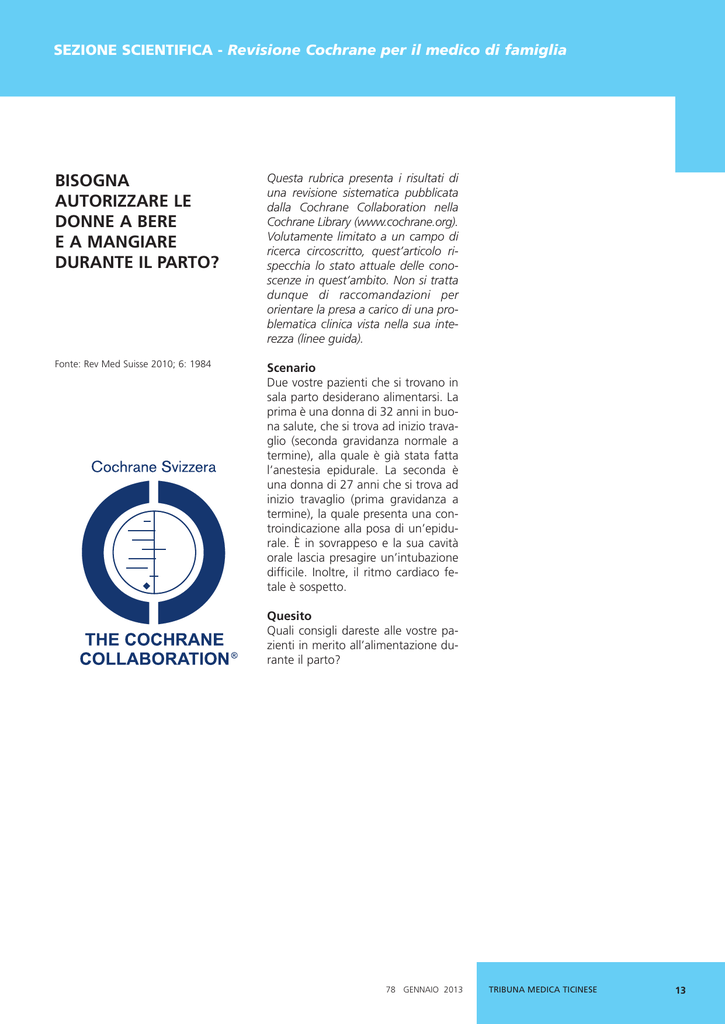 SEZIONE SCIENTIFICA - Revisione Cochrane per il medico di famiglia

BISOGNA AUTORIZZARE LE DONNE A BERE E A MANGIARE DURANTE IL PARTO?

Fonte: Rev Med Suisse 2010; 6: 1984

Cochrane Svizzera

THE COCHRANE COLLABORATION®

Questa rubrica presenta i risultati di una revisione sistematica pubblicata dalla Cochrane Collaboration nella Cochrane Library (www.cochrane.org). Volutamente limitato a un campo di ricerca circoscritto, quest'articolo rispecchia lo stato attuale delle conoscenze in quest'ambito. Non si tratta dunque di raccomandazioni per orientare la presa a carico di una problematica clinica vista nella sua interezza (linee guida).

Scenario
Due vostre pazienti che si trovano in sala parto desiderano alimentarsi. La prima è una donna di 32 anni in buona salute, che si trova ad inizio travaglio (seconda gravidanza normale a termine), alla quale è già stata fatta l'anestesia epidurale. La seconda è una donna di 27 anni che si trova ad inizio travaglio (prima gravidanza a termine), la quale presenta una controindicazione alla posa di un'epidurale. È in sovrappeso e la sua cavità orale lascia presagire un'intubazione difficile. Inoltre, il ritmo cardiaco fetale è sospetto.

Quesito
Quali consigli dareste alle vostre pazienti in merito all'alimentazione durante il parto?

78 GENNAIO 2013

TRIBUNA MEDICA TICINESE

13